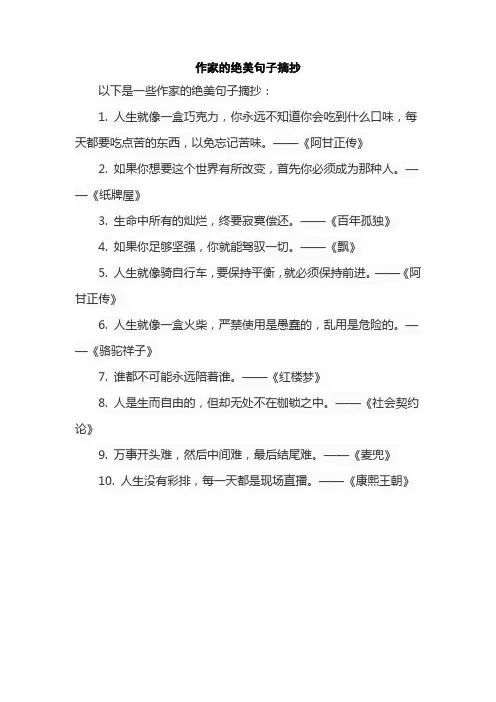 作家的绝美句子摘抄

以下是一些作家的绝美句子摘抄：

1. 人生就像一盒巧克力，你永远不知道你会吃到什么口味，每天都要吃点苦的东西，以免忘记苦味。——《阿甘正传》

2. 如果你想要这个世界有所改变，首先你必须成为那种人。——《纸牌屋》

3. 生命中所有的灿烂，终要寂寞偿还。——《百年孤独》

4. 如果你足够坚强，你就能驾驭一切。——《飘》

5. 人生就像骑自行车，要保持平衡，就必须保持前进。——《阿甘正传》

6. 人生就像一盒火柴，严禁使用是愚蠢的，乱用是危险的。——《骆驼祥子》

7. 谁都不可能永远陪着谁。——《红楼梦》

8. 人是生而自由的，但却无处不在枷锁之中。——《社会契约论》

9. 万事开头难，然后中间难，最后结尾难。——《麦兜》

10. 人生没有彩排，每一天都是现场直播。——《康熙王朝》